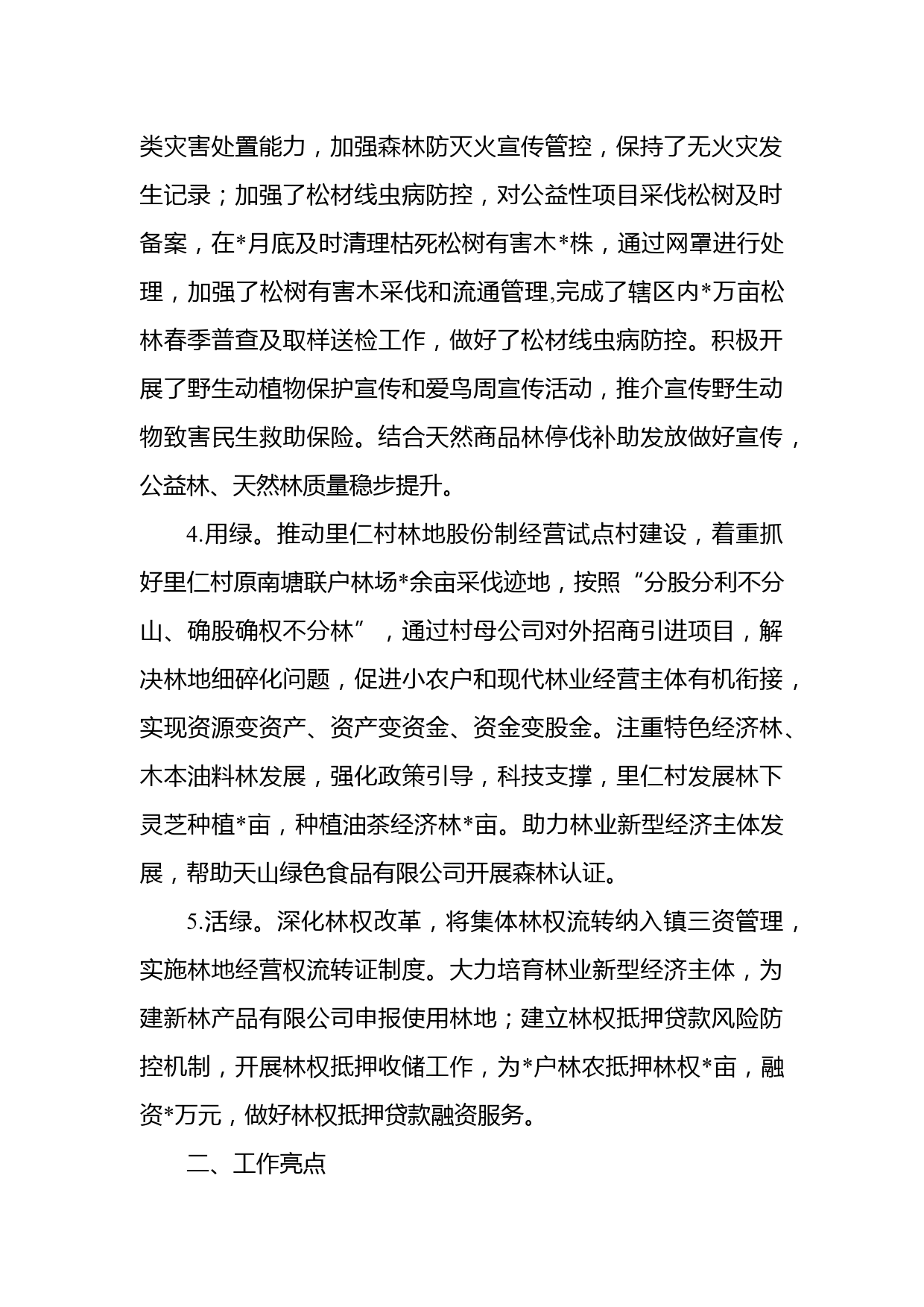 类灾害处置能力，加强森林防灭火宣传管控，保持了无火灾发生记录；加强了松材线虫病防控，对公益性项目采伐松树及时备案，在*月底及时清理枯死松树有害木*株，通过网罩进行处理，加强了松树有害木采伐和流通管理,完成了辖区内*万亩松林春季普查及取样送检工作，做好了松材线虫病防控。积极开展了野生动植物保护宣传和爱鸟周宣传活动，推介宣传野生动物致害民生救助保险。结合天然商品林停伐补助发放做好宣传，公益林、天然林质量稳步提升。

4.用绿。推动里仁村林地股份制经营试点村建设，着重抓好里仁村原南塘联户林场*余亩采伐迹地，按照“分股分利不分山、确股确权不分林”，通过村母公司对外招商引进项目，解决林地细碎化问题，促进小农户和现代林业经营主体有机衔接，实现资源变资产、资产变资金、资金变股金。注重特色经济林、木本油料林发展，强化政策引导，科技支撑，里仁村发展林下灵芝种植*亩，种植油茶经济林*亩。助力林业新型经济主体发展，帮助天山绿色食品有限公司开展森林认证。

5.活绿。深化林权改革，将集体林权流转纳入镇三资管理，实施林地经营权流转证制度。大力培育林业新型经济主体，为建新林产品有限公司申报使用林地；建立林权抵押贷款风险防控机制，开展林权抵押收储工作，为*户林农抵押林权*亩，融资*万元，做好林权抵押贷款融资服务。

二、工作亮点